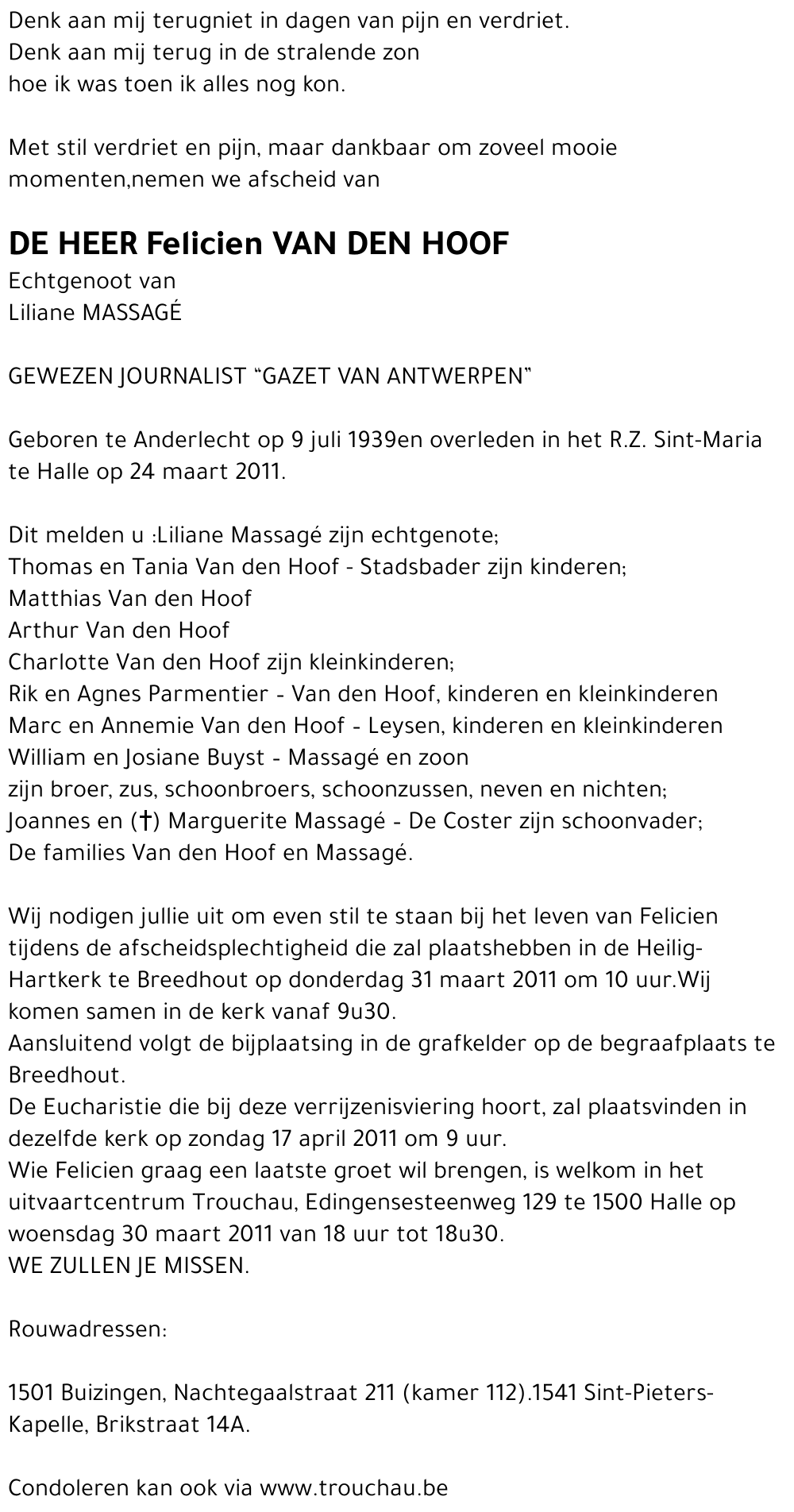 Denk aan mij terugniet in dagen van pijn en verdriet.
Denk aan mij terug in de stralende zon
hoe ik was toen ik alles nog kon.

Met stil verdriet en pijn, maar dankbaar om zoveel mooie momenten,nemen we afscheid van

DE HEER Felicien VAN DEN HOOF
Echtgenoot van
Liliane MASSAGÉ

GEWEZEN JOURNALIST "GAZET VAN ANTWERPEN"

Geboren te Anderlecht op 9 juli 1939en overleden in het R.Z. Sint-Maria te Halle op 24 maart 2011.

Dit melden u :Liliane Massagé zijn echtgenote;
Thomas en Tania Van den Hoof - Stadsbader zijn kinderen;
Matthias Van den Hoof
Arthur Van den Hoof
Charlotte Van den Hoof zijn kleinkinderen;
Rik en Agnes Parmentier - Van den Hoof, kinderen en kleinkinderen
Marc en Annemie Van den Hoof - Leysen, kinderen en kleinkinderen
William en Josiane Buyst - Massagé en zoon
zijn broer, zus, schoonbroers, schoonzussen, neven en nichten;
Joannes en (†) Marguerite Massagé - De Coster zijn schoonvader;
De families Van den Hoof en Massagé.

Wij nodigen jullie uit om even stil te staan bij het leven van Felicien tijdens de afscheidsplechtigheid die zal plaatshebben in de Heilig-Hartkerk te Breedhout op donderdag 31 maart 2011 om 10 uur.Wij komen samen in de kerk vanaf 9u30.
Aansluitend volgt de bijplaatsing in de grafkelder op de begraafplaats te Breedhout.
De Eucharistie die bij deze verrijzenisviering hoort, zal plaatsvinden in dezelfde kerk op zondag 17 april 2011 om 9 uur.
Wie Felicien graag een laatste groet wil brengen, is welkom in het uitvaartcentrum Trouchau, Edingensesteenweg 129 te 1500 Halle op woensdag 30 maart 2011 van 18 uur tot 18u30.
WE ZULLEN JE MISSEN.

Rouwadressen:

1501 Buizingen, Nachtegaalstraat 211 (kamer 112).1541 Sint-Pieters-Kapelle, Brikstraat 14A.

Condoleren kan ook via www.trouchau.be